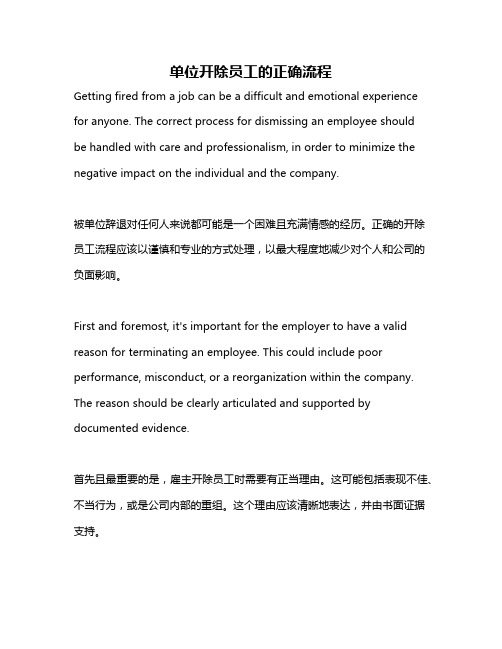 单位开除员工的正确流程

Getting fired from a job can be a difficult and emotional experience for anyone. The correct process for dismissing an employee should be handled with care and professionalism, in order to minimize the negative impact on the individual and the company.

被单位辞退对任何人来说都可能是一个困难且充满情感的经历。正确的开除员工流程应该以谨慎和专业的方式处理，以最大程度地减少对个人和公司的负面影响。

First and foremost, it's important for the employer to have a valid reason for terminating an employee. This could include poor performance, misconduct, or a reorganization within the company. The reason should be clearly articulated and supported by documented evidence.

首先且最重要的是，雇主开除员工时需要有正当理由。这可能包括表现不佳、不当行为，或是公司内部的重组。这个理由应该清晰地表达，并由书面证据支持。